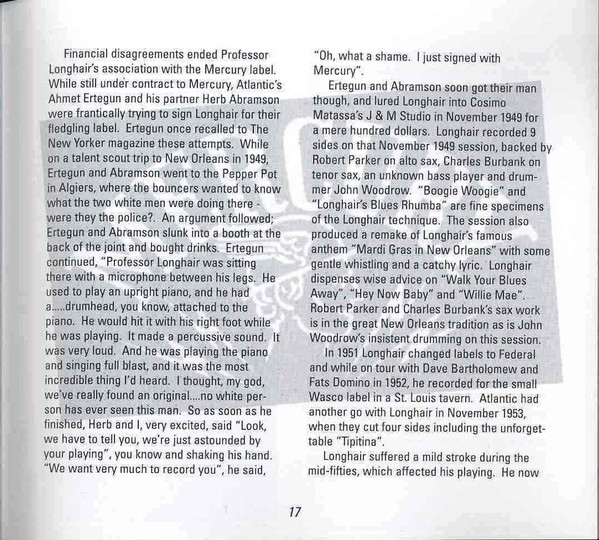 Financial disagreements ended Professor Longhair's association with the Mercury label. While still under contract to Mercury, Atlantic's Ahmet Ertegun and his partner Herb Abramson were frantically trying to sign Longhair for their fledgling label. Ertegun once recalled to The New Yorker magazine these attempts. While on a talent scout trip to New Orleans in 1949, Ertegun and Abramson went to the Pepper Pot in Algiers, where the bouncers wanted to know what the two white men were doing there - were they the police?. An argument followed; Ertegun and Abramson slunk into a booth at the back of the joint and bought drinks. Ertegun continued, "Professor Longhair was sitting there with a microphone between his legs. He used to play an upright piano, and he had a.....drumhead, you know, attached to the piano. He would hit it with his right foot while he was playing. It made a percussive sound. It was very loud. And he was playing the piano and singing full blast, and it was the most incredible thing I'd heard. I thought, my god, we've really found an original....no white person has ever seen this man. So as soon as he finished, Herb and I, very excited, said "Look, we have to tell you, we're just astounded by your playing", you know and shaking his hand. "We want very much to record you", he said, "Oh, what a shame. I just signed with Mercury".

Ertegun and Abramson soon got their man though, and lured Longhair into Cosimo Matassa's J & M Studio in November 1949 for a mere hundred dollars. Longhair recorded 9 sides on that November 1949 session, backed by Robert Parker on alto sax, Charles Burbank on tenor sax, an unknown bass player and drummer John Woodrow. "Boogie Woogie" and "Longhair's Blues Rhumba" are fine specimens of the Longhair technique. The session also produced a remake of Longhair's famous anthem "Mardi Gras in New Orleans" with some gentle whistling and a catchy lyric. Longhair dispenses wise advice on "Walk Your Blues Away", "Hey Now Baby" and "Willie Mae". Robert Parker and Charles Burbank's sax work is in the great New Orleans tradition as is John Woodrow's insistent drumming on this session.

In 1951 Longhair changed labels to Federal and while on tour with Dave Bartholomew and Fats Domino in 1952, he recorded for the small Wasco label in a St. Louis tavern. Atlantic had another go with Longhair in November 1953, when they cut four sides including the unforgettable "Tipitina".

Longhair suffered a mild stroke during the mid-fifties, which affected his playing. He now

17